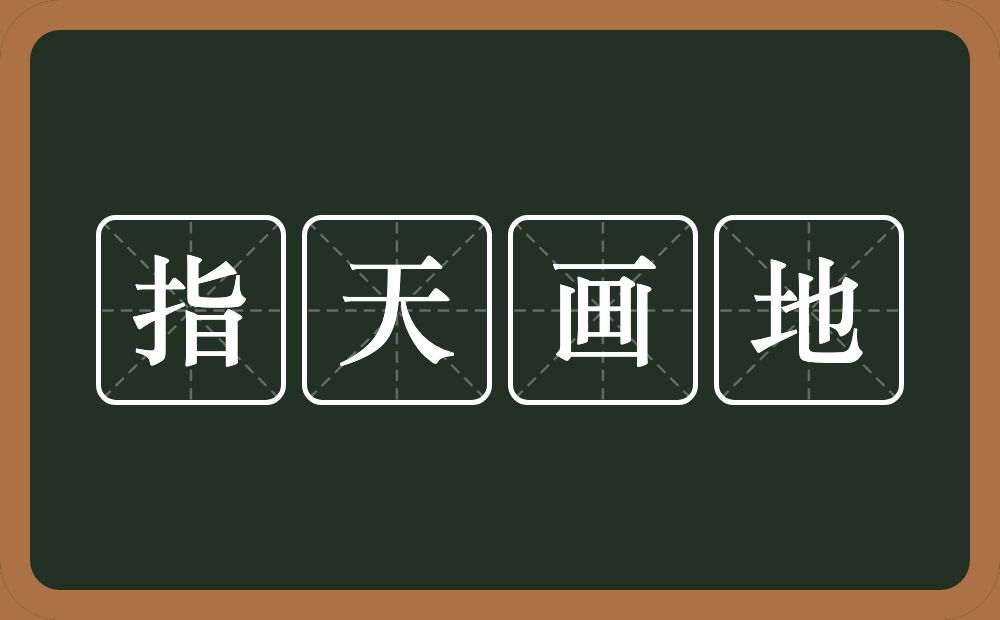 指天画地